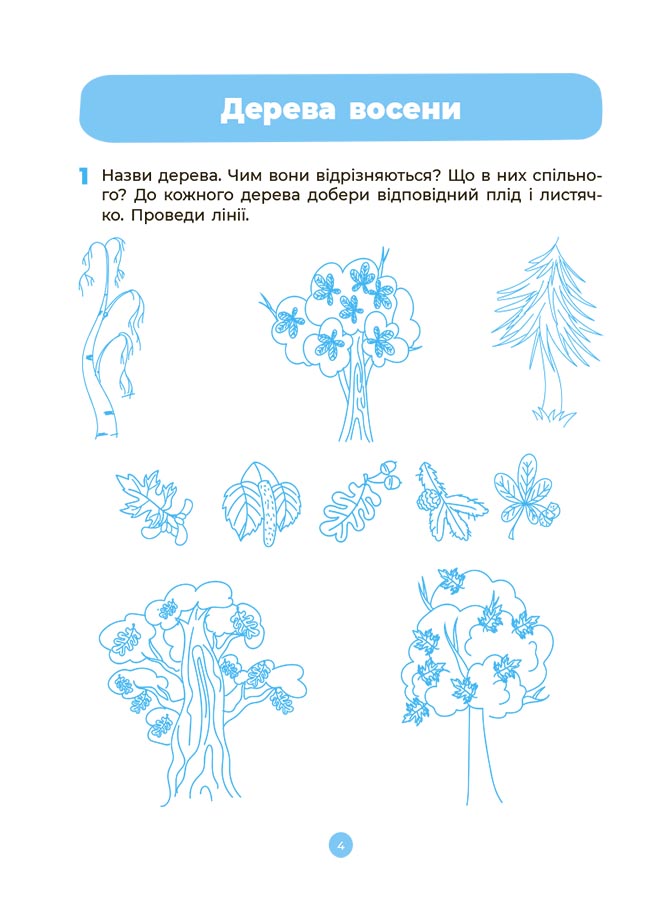 Дерева восени

1 Назви дерева. Чим вони відрізняються? Що в них спільного? До кожного дерева добери відповідний плід і листячко. Проведи лінії.

4